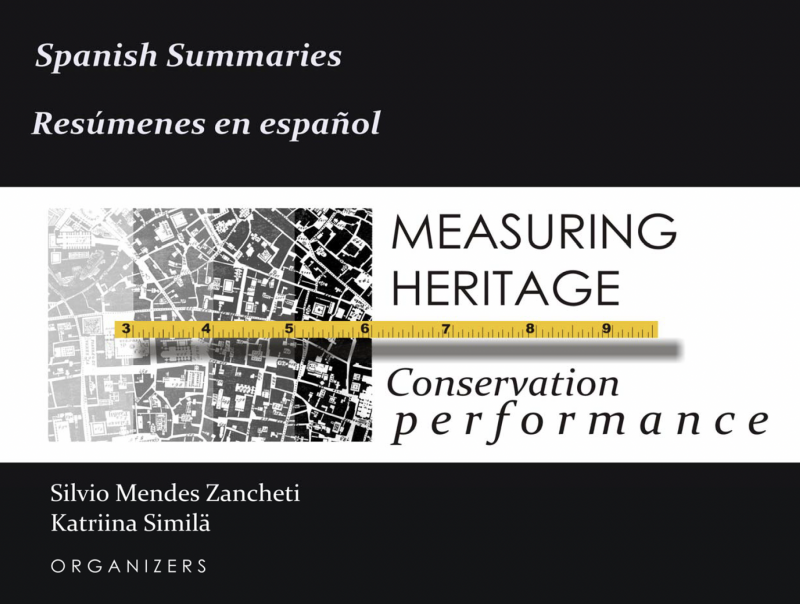 Spanish Summaries

Resúmenes en español

MEASURING
HERITAGE

3 4 5 6 7 8 9

Conservation
performance

Silvio Mendes Zancheti
Katriina Similä

ORGANIZERS